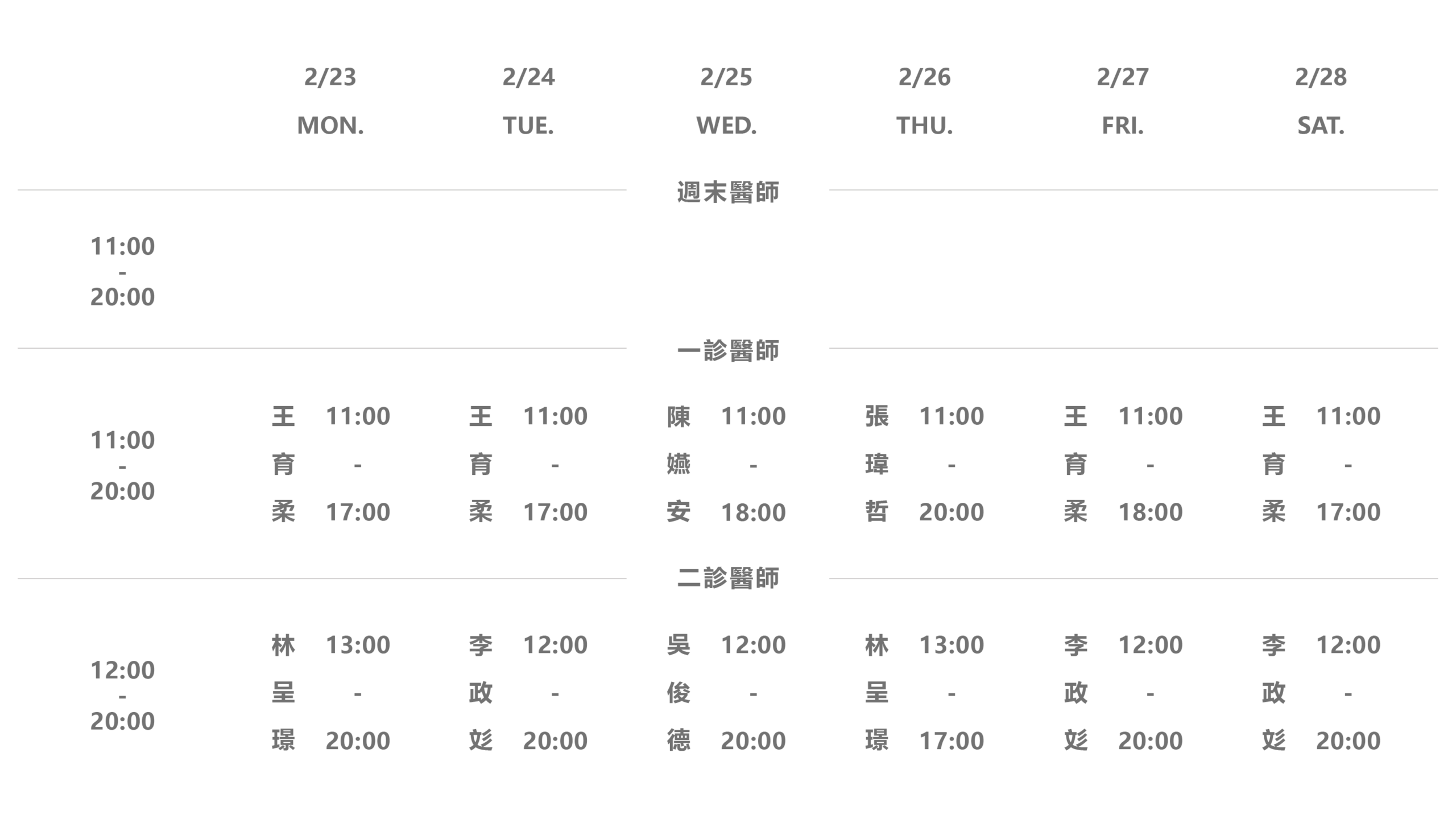 | | 2/23 MON. | 2/24 TUE. | 2/25 WED. | 2/26 THU. | 2/27 FRI. | 2/28 SAT. |
|---|---|---|---|---|---|---|
| 週末醫師 | | | | | | |
| 11:00 - 20:00 | | | | | | |
| 一診醫師 | | | | | | |
| 11:00 - 20:00 | 王育柔 11:00 - 17:00 | 王育柔 11:00 - 17:00 | 陳嬿安 11:00 - 18:00 | 張瑋哲 11:00 - 20:00 | 王育柔 11:00 - 18:00 | 王育柔 11:00 - 17:00 |
| 二診醫師 | | | | | | |
| 12:00 - 20:00 | 林呈璟 13:00 - 20:00 | 李政彣 12:00 - 20:00 | 吳俊德 12:00 - 20:00 | 林呈璟 13:00 - 17:00 | 李政彣 12:00 - 20:00 | 李政彣 12:00 - 20:00 |